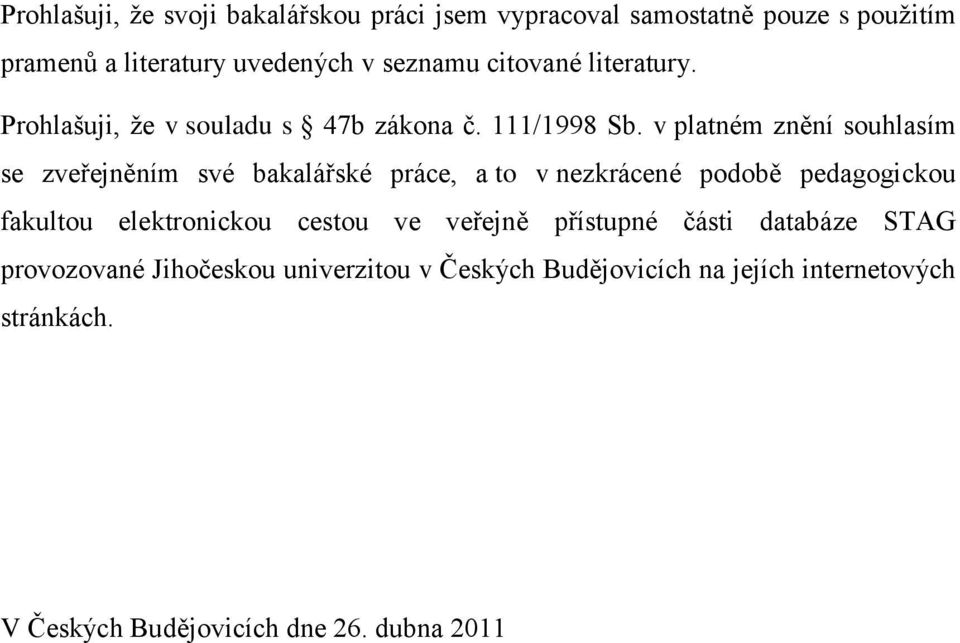 Prohlašuji, že svoji bakalářskou práci jsem vypracoval samostatně pouze s použitím pramenů a literatury uvedených v seznamu citované literatury.

Prohlašuji, že v souladu s § 47b zákona č. 111/1998 Sb. v platném znění souhlasím se zveřejněním své bakalářské práce, a to v nezkrácené podobě pedagogickou fakultou elektronickou cestou ve veřejně přístupné části databáze STAG provozované Jihočeskou univerzitou v Českých Budějovicích na jejích internetových stránkách.

V Českých Budějovicích dne 26. dubna 2011